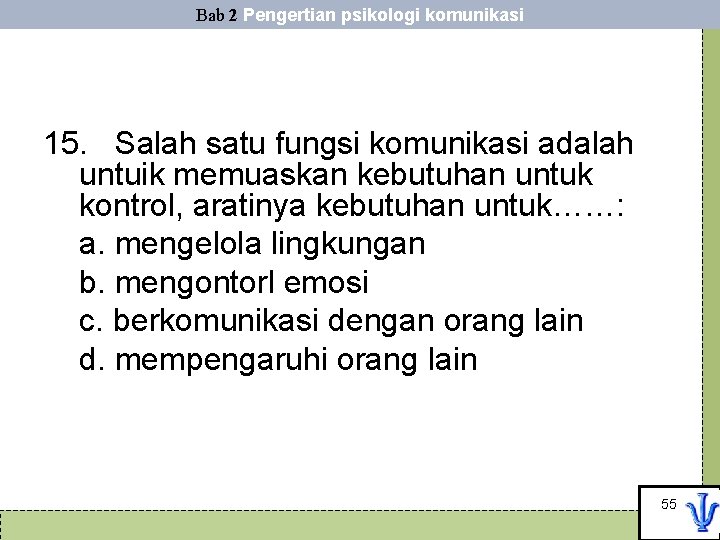 Bab 2 Pengertian psikologi komunikasi

15. Salah satu fungsi komunikasi adalah untuik memuaskan kebutuhan untuk kontrol, aratinya kebutuhan untuk……:

a. mengelola lingkungan

b. mengontorl emosi

c. berkomunikasi dengan orang lain

d. mempengaruhi orang lain

55